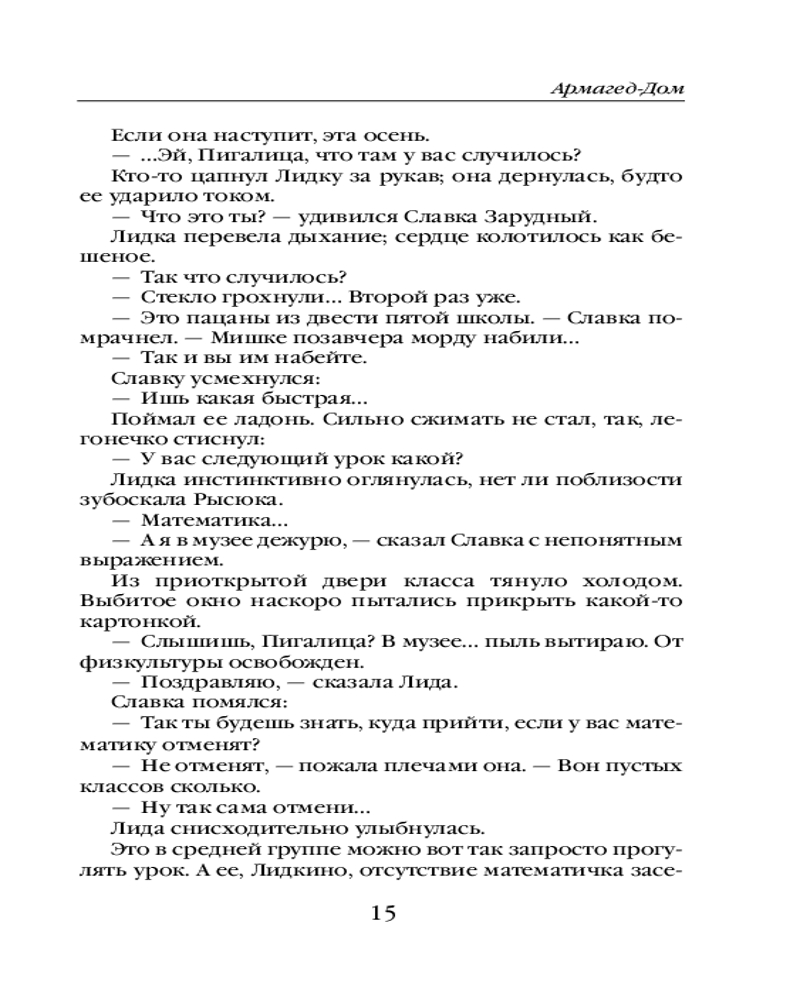 Армагед-Дом

Если она наступит, эта осень.

— ...Эй, Пигалица, что там у вас случилось?

Кто-то цапнул Лидку за рукав; она дернулась, будто ее ударило током.

— Что это ты? — удивился Славка Зарудный.

Лидка перевела дыхание; сердце колотилось как бешеное.

— Так что случилось?

— Стекло грохнули... Второй раз уже.

— Это пацаны из двести пятой школы. — Славка помрачнел. — Мишке позавчера морду набили...

— Так и вы им набейте.

Славку усмехнулся:

— Ишь какая быстрая...

Поймал ее ладонь. Сильно сжимать не стал, так, легонечко стиснул:

— У вас следующий урок какой?

Лидка инстинктивно оглянулась, нет ли поблизости зубоскала Рысюка.

— Математика...

— А я в музее дежурю, — сказал Славка с непонятным выражением.

Из приоткрытой двери класса тянуло холодом. Выбитое окно наскоро пытались прикрыть какой-то картонкой.

— Слышишь, Пигалица? В музее... пыль вытираю. От физкультуры освобожден.

— Поздравляю, — сказала Лида.

Славка помялся:

— Так ты будешь знать, куда прийти, если у вас математику отменят?

— Не отменят, — пожала плечами она. — Вон пустых классов сколько.

— Ну так сама отмени...

Лида снисходительно улыбнулась.

Это в средней группе можно вот так запросто прогулять урок. А ее, Лидкино, отсутствие математичка засе-

15